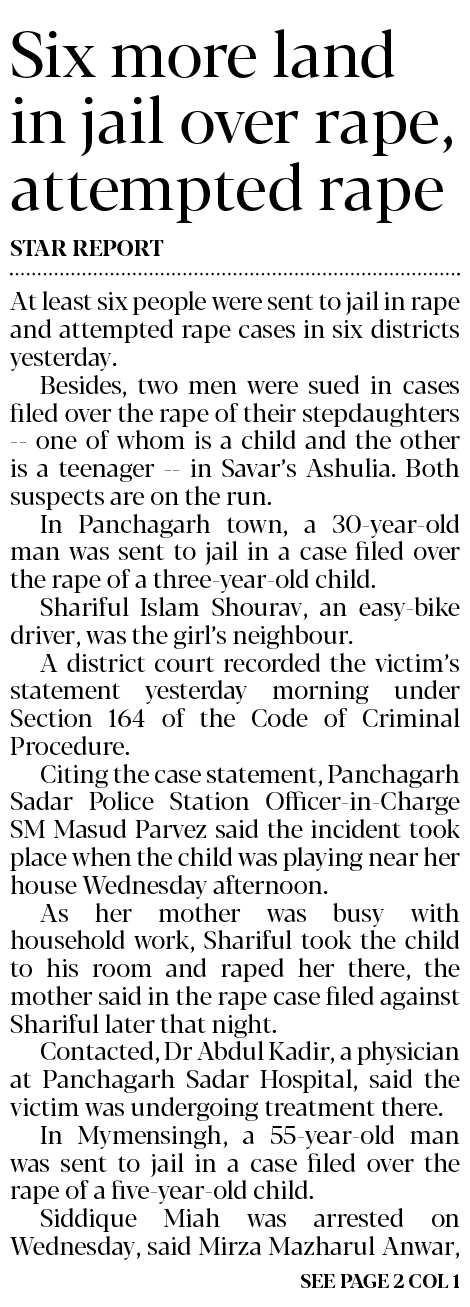 Six more land in jail over rape, attempted rape

STAR REPORT

At least six people were sent to jail in rape and attempted rape cases in six districts yesterday.

Besides, two men were sued in cases filed over the rape of their stepdaughters -- one of whom is a child and the other is a teenager -- in Savar's Ashulia. Both suspects are on the run.

In Panchagarh town, a 30-year-old man was sent to jail in a case filed over the rape of a three-year-old child.

Shariful Islam Shourav, an easy-bike driver, was the girl's neighbour.

A district court recorded the victim's statement yesterday morning under Section 164 of the Code of Criminal Procedure.

Citing the case statement, Panchagarh Sadar Police Station Officer-in-Charge SM Masud Parvez said the incident took place when the child was playing near her house Wednesday afternoon.

As her mother was busy with household work, Shariful took the child to his room and raped her there, the mother said in the rape case filed against Shariful later that night.

Contacted, Dr Abdul Kadir, a physician at Panchagarh Sadar Hospital, said the victim was undergoing treatment there.

In Mymensingh, a 55-year-old man was sent to jail in a case filed over the rape of a five-year-old child.

Siddique Miah was arrested on Wednesday, said Mirza Mazharul Anwar,

SEE PAGE 2 COL 1